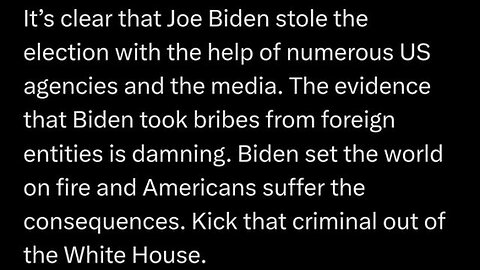 It’s clear that Joe Biden stole the election with the help of numerous US agencies and the media. The evidence that Biden took bribes from foreign entities is damning. Biden set the world on fire and Americans suffer the consequences. Kick that criminal out of the White House.